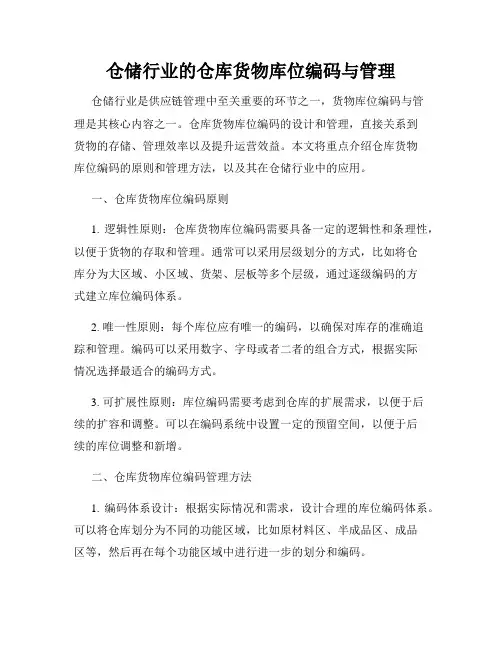 仓储行业的仓库货物库位编码与管理

仓储行业是供应链管理中至关重要的环节之一，货物库位编码与管理是其核心内容之一。仓库货物库位编码的设计和管理，直接关系到货物的存储、管理效率以及提升运营效益。本文将重点介绍仓库货物库位编码的原则和管理方法，以及其在仓储行业中的应用。

一、仓库货物库位编码原则

1. 逻辑性原则：仓库货物库位编码需要具备一定的逻辑性和条理性，以便于货物的存取和管理。通常可以采用层级划分的方式，比如将仓库分为大区域、小区域、货架、层板等多个层级，通过逐级编码的方式建立库位编码体系。

2. 唯一性原则：每个库位应有唯一的编码，以确保对库存的准确追踪和管理。编码可以采用数字、字母或者二者的组合方式，根据实际情况选择最适合的编码方式。

3. 可扩展性原则：库位编码需要考虑到仓库的扩展需求，以便于后续的扩容和调整。可以在编码系统中设置一定的预留空间，以便于后续的库位调整和新增。

二、仓库货物库位编码管理方法

1. 编码体系设计：根据实际情况和需求，设计合理的库位编码体系。可以将仓库划分为不同的功能区域，比如原材料区、半成品区、成品区等，然后再在每个功能区域中进行进一步的划分和编码。